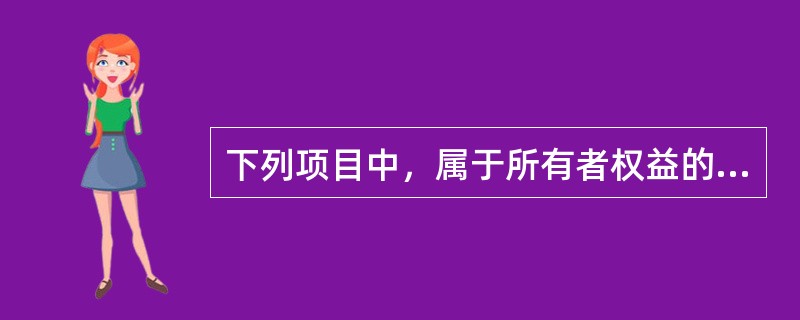 下列项目中，属于所有者权益的...